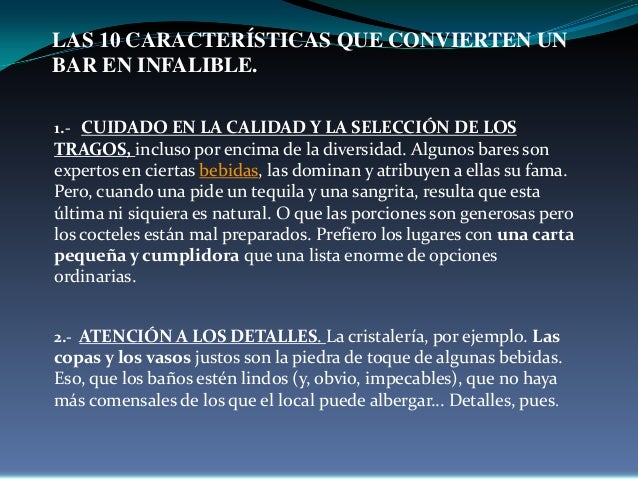 LAS 10 CARACTERÍSTICAS QUE CONVIERTEN UN BAR EN INFALIBLE.

1.- CUIDADO EN LA CALIDAD Y LA SELECCIÓN DE LOS TRAGOS, incluso por encima de la diversidad. Algunos bares son expertos en ciertas bebidas, las dominan y atribuyen a ellas su fama. Pero, cuando una pide un tequila y una sangrita, resulta que esta última ni siquiera es natural. O que las porciones son generosas pero los cocteles están mal preparados. Prefiero los lugares con una carta pequeña y cumplidora que una lista enorme de opciones ordinarias.

2.- ATENCIÓN A LOS DETALLES. La cristalería, por ejemplo. Las copas y los vasos justos son la piedra de toque de algunas bebidas. Eso, que los baños estén lindos (y, obvio, impecables), que no haya más comensales de los que el local puede albergar... Detalles, pues.